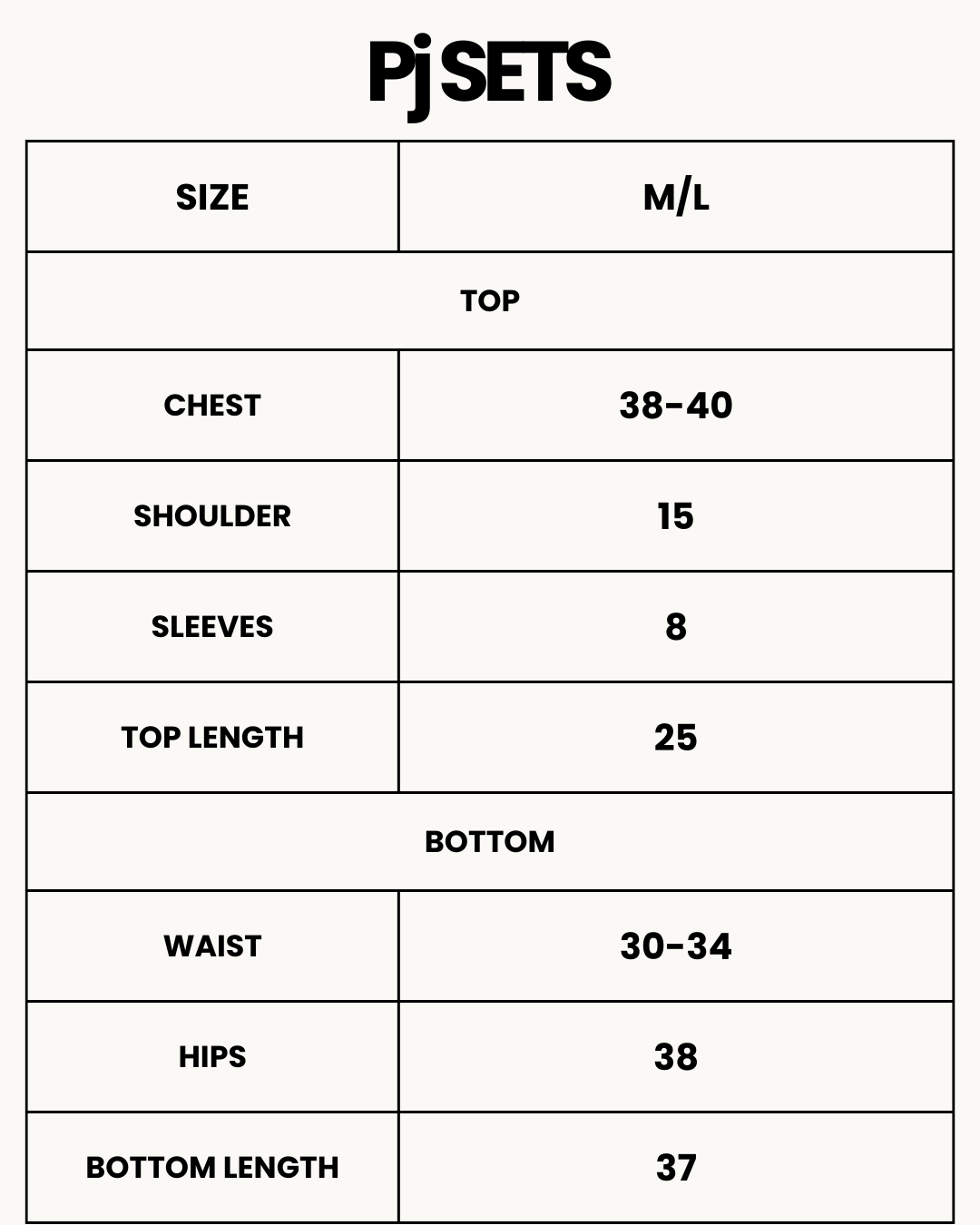 Pj SETS

| SIZE | M/L |
|---|---|
| TOP | |
| CHEST | 38-40 |
| SHOULDER | 15 |
| SLEEVES | 8 |
| TOP LENGTH | 25 |
| BOTTOM | |
| WAIST | 30-34 |
| HIPS | 38 |
| BOTTOM LENGTH | 37 |